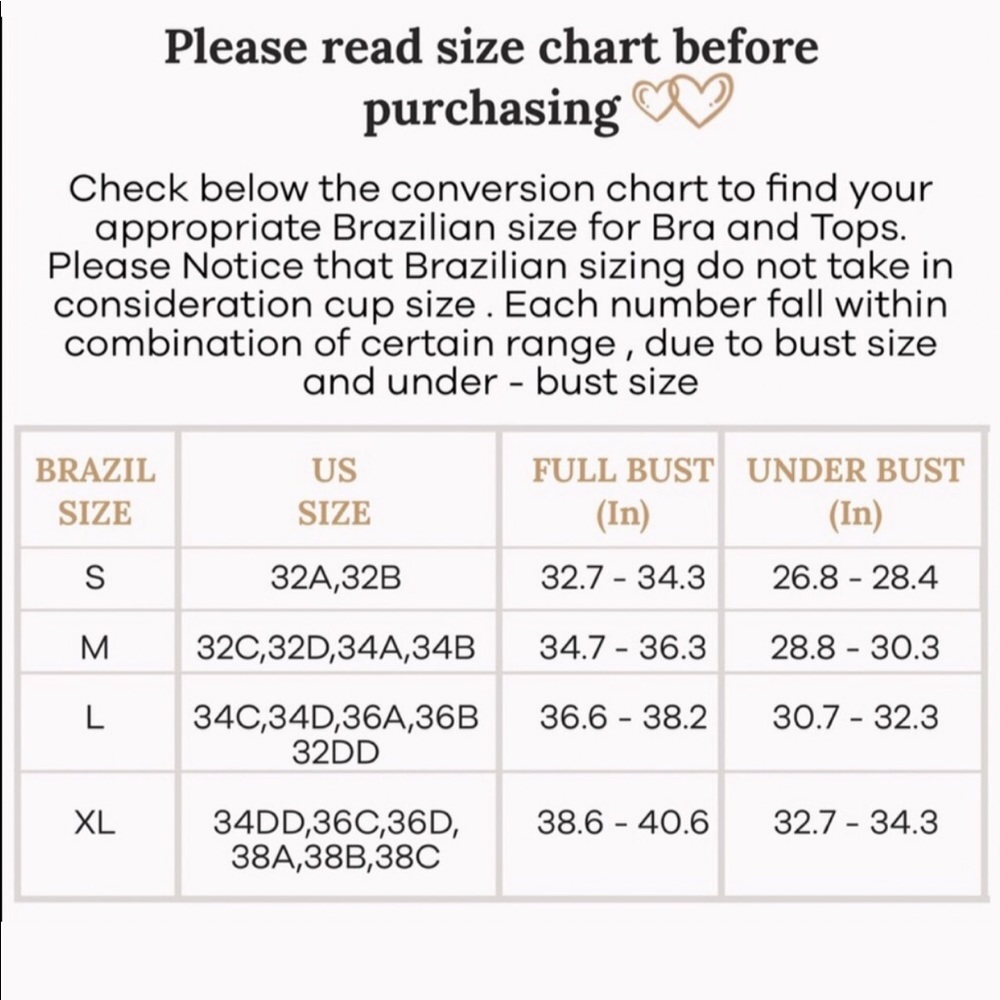 Please read size chart before purchasing

Check below the conversion chart to find your appropriate Brazilian size for Bra and Tops. Please Notice that Brazilian sizing do not take in consideration cup size . Each number fall within combination of certain range , due to bust size and under - bust size

| BRAZIL SIZE | US SIZE | FULL BUST (In) | UNDER BUST (In) |
|---|---|---|---|
| S | 32A,32B | 32.7 - 34.3 | 26.8 - 28.4 |
| M | 32C,32D,34A,34B | 34.7 - 36.3 | 28.8 - 30.3 |
| L | 34C,34D,36A,36B 32DD | 36.6 - 38.2 | 30.7 - 32.3 |
| XL | 34DD,36C,36D, 38A,38B,38C | 38.6 - 40.6 | 32.7 - 34.3 |